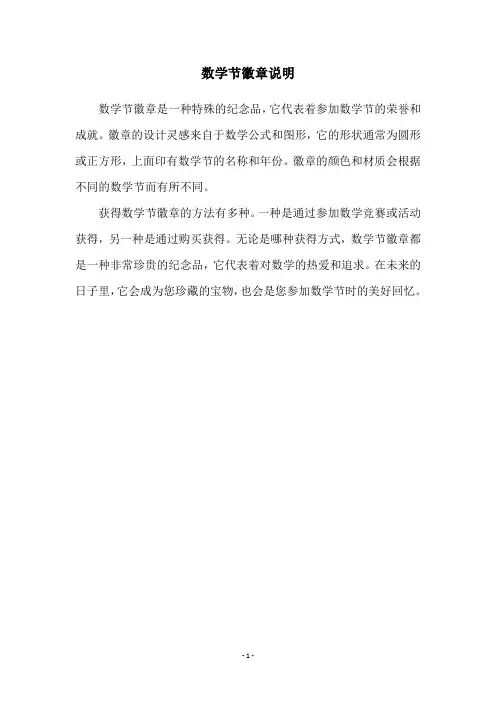 数学节徽章说明

数学节徽章是一种特殊的纪念品，它代表着参加数学节的荣誉和成就。徽章的设计灵感来自于数学公式和图形，它的形状通常为圆形或正方形，上面印有数学节的名称和年份。徽章的颜色和材质会根据不同的数学节而有所不同。

获得数学节徽章的方法有多种。一种是通过参加数学竞赛或活动获得，另一种是通过购买获得。无论是哪种获得方式，数学节徽章都是一种非常珍贵的纪念品，它代表着对数学的热爱和追求。在未来的日子里，它会成为您珍藏的宝物，也会是您参加数学节时的美好回忆。

- 1 -